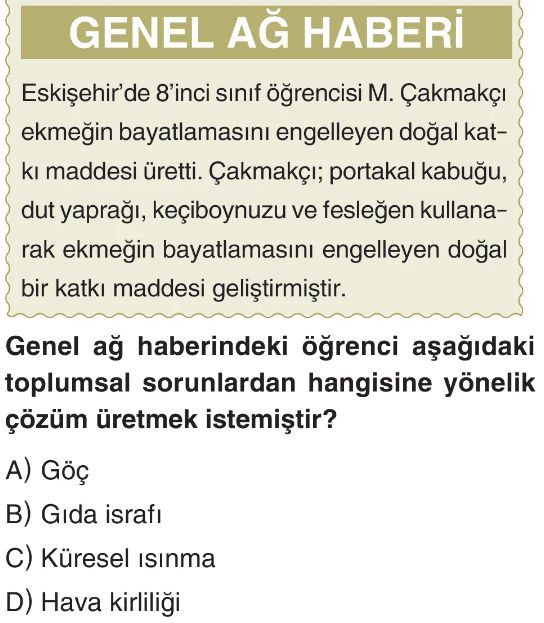 GENEL AĞ HABERİ

Eskişehir'de 8'inci sınıf öğrencisi M. Çakmakçı ekmeğin bayatlamasını engelleyen doğal katkı maddesi üretti. Çakmakçı; portakal kabuğu, dut yaprağı, keçiboynuzu ve fesleğen kullanarak ekmeğin bayatlamasını engelleyen doğal bir katkı maddesi geliştirmiştir.

Genel ağ haberindeki öğrenci aşağıdaki toplumsal sorunlardan hangisine yönelik çözüm üretmek istemiştir?

A) Göç

B) Gıda israfı

C) Küresel ısınma

D) Hava kirliliği